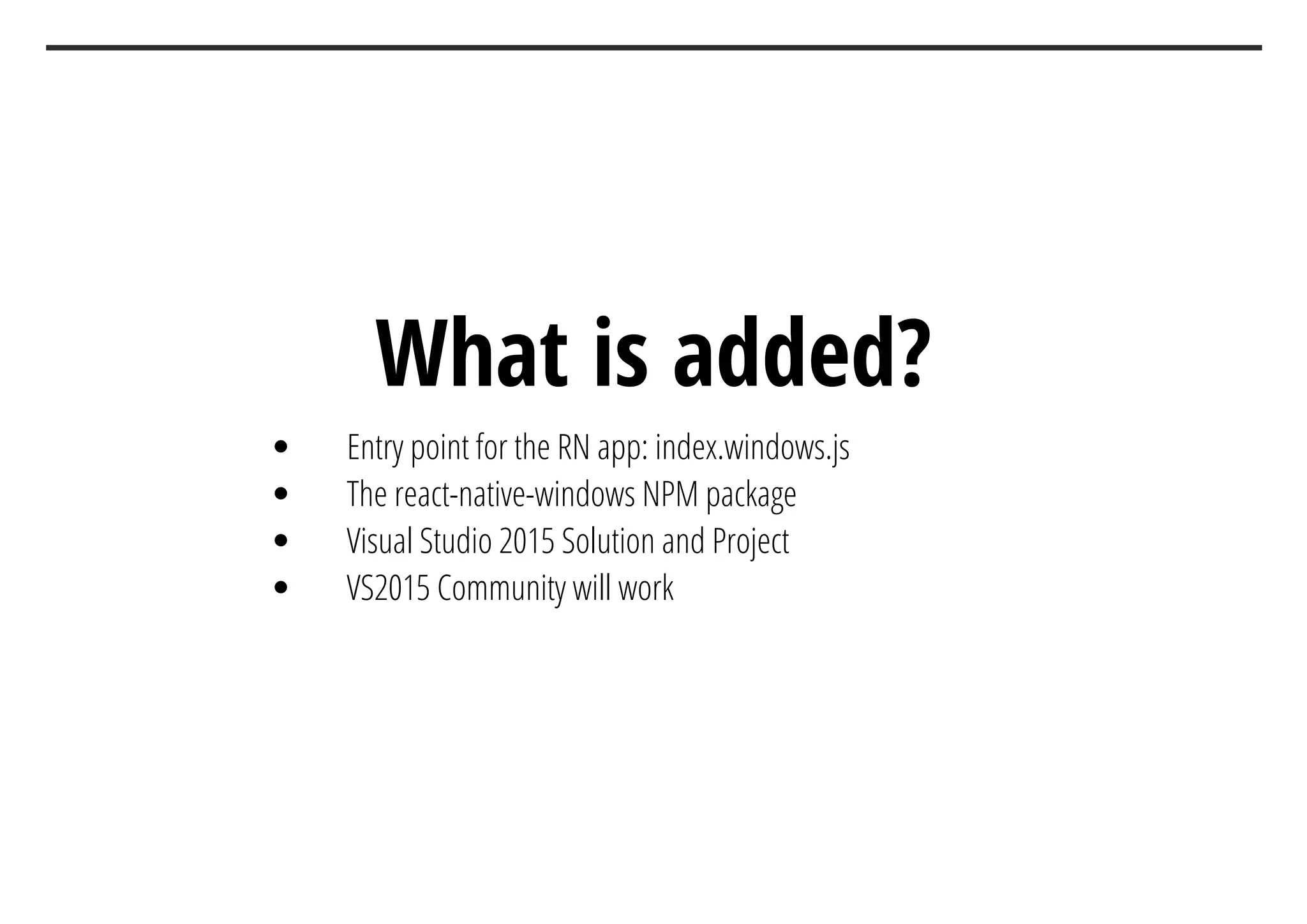 What is added?

- Entry point for the RN app: index.windows.js
- The react-native-windows NPM package
- Visual Studio 2015 Solution and Project
- VS2015 Community will work